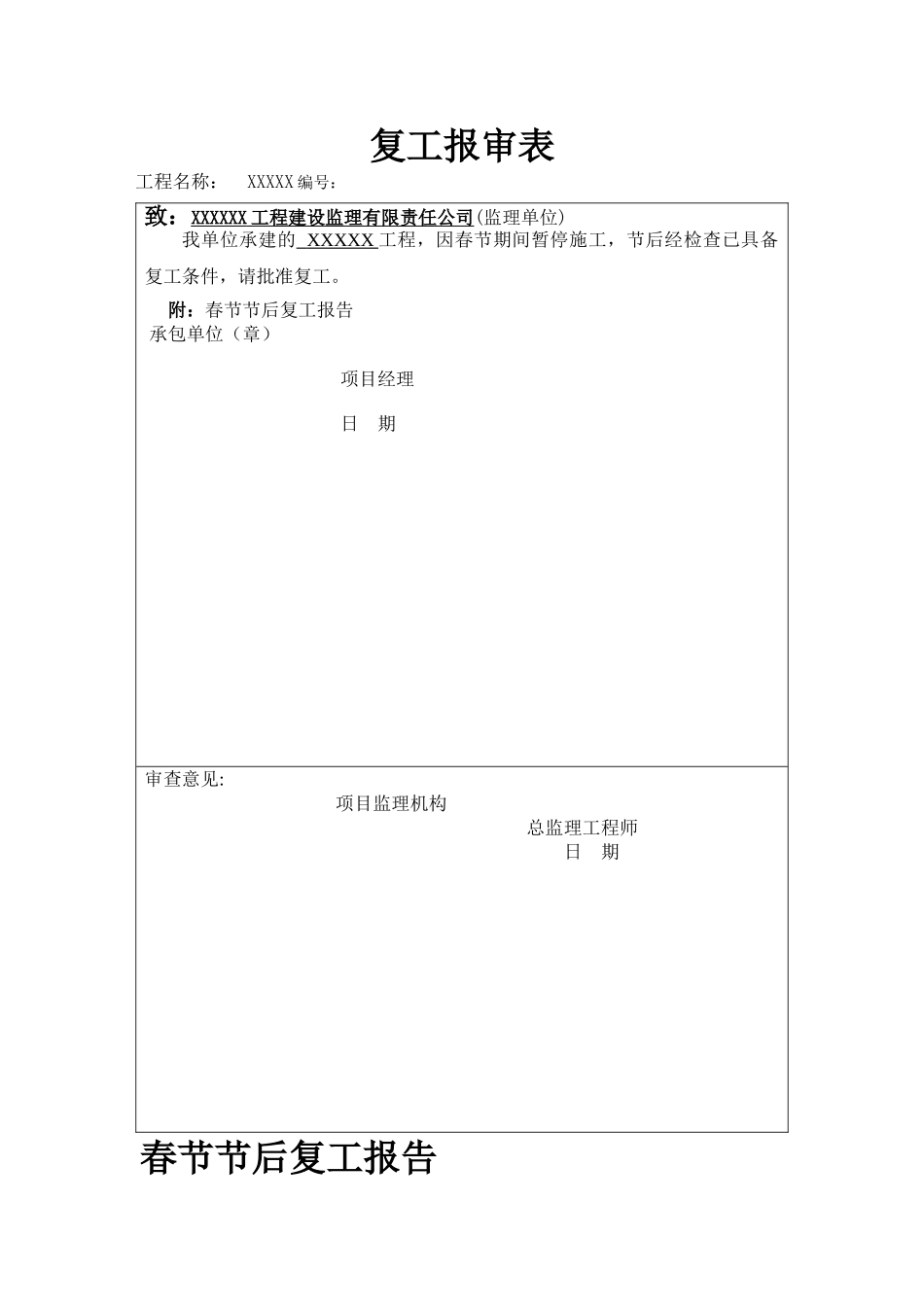 复工报审表

工程名称： XXXXX 编号：

致：XXXXXX 工程建设监理有限责任公司(监理单位)

我单位承建的 XXXXX 工程，因春节期间暂停施工，节后经检查已具备复工条件，请批准复工。

附：春节节后复工报告

承包单位（章）

项目经理

日 期

审查意见:

项目监理机构

总监理工程师

日 期

春节节后复工报告